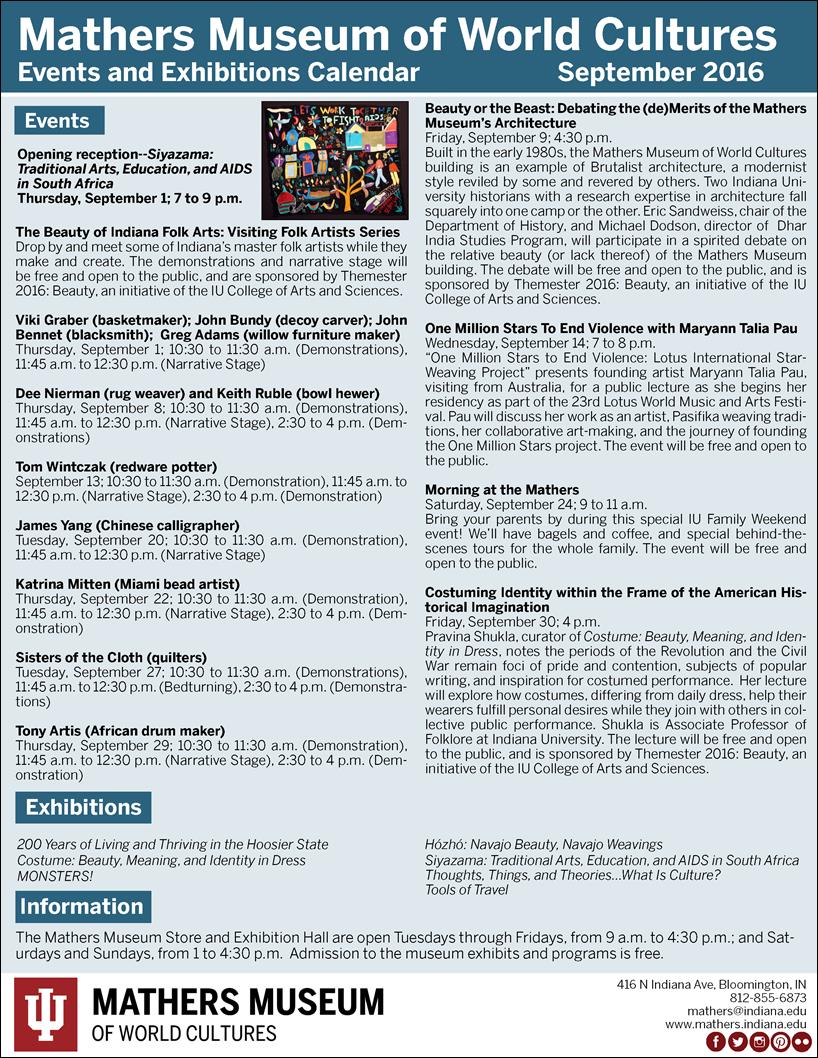 Mathers Museum of World Cultures
Events and Exhibitions Calendar September 2016

Events

LETS WORK TOGETHER TO FIGHT AIDS

Opening reception--Siyazama: Traditional Arts, Education, and AIDS in South Africa
Thursday, September 1; 7 to 9 p.m.

The Beauty of Indiana Folk Arts: Visiting Folk Artists Series
Drop by and meet some of Indiana's master folk artists while they make and create. The demonstrations and narrative stage will be free and open to the public, and are sponsored by Themester 2016: Beauty, an initiative of the IU College of Arts and Sciences.

Viki Graber (basketmaker); John Bundy (decoy carver); John Bennet (blacksmith); Greg Adams (willow furniture maker)
Thursday, September 1; 10:30 to 11:30 a.m. (Demonstrations), 11:45 a.m. to 12:30 p.m. (Narrative Stage)

Dee Nierman (rug weaver) and Keith Ruble (bowl hewer)
Thursday, September 8; 10:30 to 11:30 a.m. (Demonstrations), 11:45 a.m. to 12:30 p.m. (Narrative Stage), 2:30 to 4 p.m. (Demonstrations)

Tom Wintczak (redware potter)
September 13; 10:30 to 11:30 a.m. (Demonstration), 11:45 a.m. to 12:30 p.m. (Narrative Stage), 2:30 to 4 p.m. (Demonstration)

James Yang (Chinese calligrapher)
Tuesday, September 20; 10:30 to 11:30 a.m. (Demonstration), 11:45 a.m. to 12:30 p.m. (Narrative Stage)

Katrina Mitten (Miami bead artist)
Thursday, September 22; 10:30 to 11:30 a.m. (Demonstration), 11:45 a.m. to 12:30 p.m. (Narrative Stage), 2:30 to 4 p.m. (Demonstration)

Sisters of the Cloth (quilters)
Tuesday, September 27; 10:30 to 11:30 a.m. (Demonstrations), 11:45 a.m. to 12:30 p.m. (Bedturning), 2:30 to 4 p.m. (Demonstrations)

Tony Artis (African drum maker)
Thursday, September 29; 10:30 to 11:30 a.m. (Demonstration), 11:45 a.m. to 12:30 p.m. (Narrative Stage), 2:30 to 4 p.m. (Demonstration)

Beauty or the Beast: Debating the (de)Merits of the Mathers Museum's Architecture
Friday, September 9; 4:30 p.m.
Built in the early 1980s, the Mathers Museum of World Cultures building is an example of Brutalist architecture, a modernist style reviled by some and revered by others. Two Indiana University historians with a research expertise in architecture fall squarely into one camp or the other. Eric Sandweiss, chair of the Department of History, and Michael Dodson, director of Dhar India Studies Program, will participate in a spirited debate on the relative beauty (or lack thereof) of the Mathers Museum building. The debate will be free and open to the public, and is sponsored by Themester 2016: Beauty, an initiative of the IU College of Arts and Sciences.

One Million Stars To End Violence with Maryann Talia Pau
Wednesday, September 14; 7 to 8 p.m.
"One Million Stars to End Violence: Lotus International Star-Weaving Project" presents founding artist Maryann Talia Pau, visiting from Australia, for a public lecture as she begins her residency as part of the 23rd Lotus World Music and Arts Festival. Pau will discuss her work as an artist, Pasifika weaving traditions, her collaborative art-making, and the journey of founding the One Million Stars project. The event will be free and open to the public.

Morning at the Mathers
Saturday, September 24; 9 to 11 a.m.
Bring your parents by during this special IU Family Weekend event! We'll have bagels and coffee, and special behind-the-scenes tours for the whole family. The event will be free and open to the public.

Costuming Identity within the Frame of the American Historical Imagination
Friday, September 30; 4 p.m.
Pravina Shukla, curator of Costume: Beauty, Meaning, and Identity in Dress, notes the periods of the Revolution and the Civil War remain foci of pride and contention, subjects of popular writing, and inspiration for costumed performance. Her lecture will explore how costumes, differing from daily dress, help their wearers fulfill personal desires while they join with others in collective public performance. Shukla is Associate Professor of Folklore at Indiana University. The lecture will be free and open to the public, and is sponsored by Themester 2016: Beauty, an initiative of the IU College of Arts and Sciences.

Exhibitions

200 Years of Living and Thriving in the Hoosier State
Costume: Beauty, Meaning, and Identity in Dress
MONSTERS!

Hózhó: Navajo Beauty, Navajo Weavings
Siyazama: Traditional Arts, Education, and AIDS in South Africa
Thoughts, Things, and Theories...What Is Culture?
Tools of Travel

Information

The Mathers Museum Store and Exhibition Hall are open Tuesdays through Fridays, from 9 a.m. to 4:30 p.m.; and Saturdays and Sundays, from 1 to 4:30 p.m. Admission to the museum exhibits and programs is free.

MATHERS MUSEUM
OF WORLD CULTURES

416 N Indiana Ave, Bloomington, IN
812-855-6873
mathers@indiana.edu
www.mathers.indiana.edu